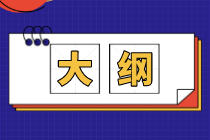 大纲